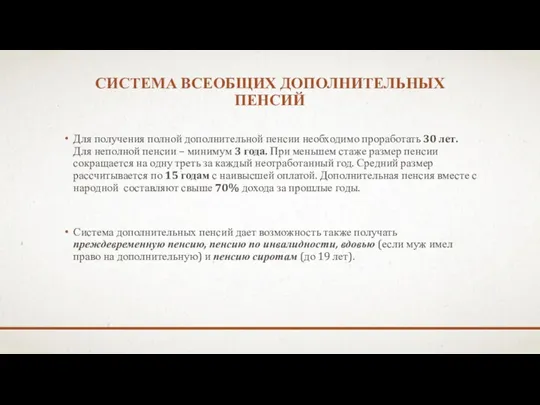 СИСТЕМА ВСЕОБЩИХ ДОПОЛНИТЕЛЬНЫХ ПЕНСИЙ

• Для получения полной дополнительной пенсии необходимо проработать 30 лет. Для неполной пенсии – минимум 3 года. При меньшем стаже размер пенсии сокращается на одну треть за каждый неотработанный год. Средний размер рассчитывается по 15 годам с наивысшей оплатой. Дополнительная пенсия вместе с народной составляют свыше 70% дохода за прошлые годы.

• Система дополнительных пенсий дает возможность также получать преждевременную пенсию, пенсию по инвалидности, вдовью (если муж имел право на дополнительную) и пенсию сиротам (до 19 лет).